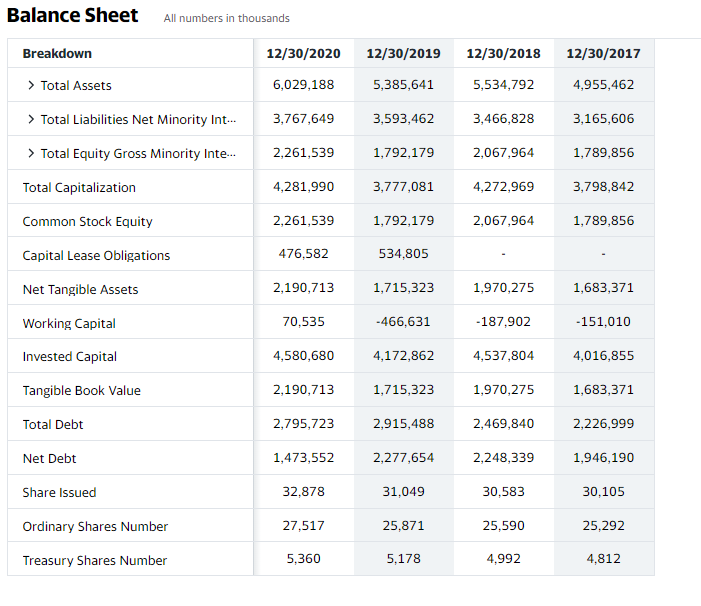 Balance Sheet All numbers in thousands

| Breakdown | 12/30/2020 | 12/30/2019 | 12/30/2018 | 12/30/2017 |
|---|---|---|---|---|
| > Total Assets | 6,029,188 | 5,385,641 | 5,534,792 | 4,955,462 |
| > Total Liabilities Net Minority Int... | 3,767,649 | 3,593,462 | 3,466,828 | 3,165,606 |
| > Total Equity Gross Minority Inte... | 2,261,539 | 1,792,179 | 2,067,964 | 1,789,856 |
| Total Capitalization | 4,281,990 | 3,777,081 | 4,272,969 | 3,798,842 |
| Common Stock Equity | 2,261,539 | 1,792,179 | 2,067,964 | 1,789,856 |
| Capital Lease Obligations | 476,582 | 534,805 | - | - |
| Net Tangible Assets | 2,190,713 | 1,715,323 | 1,970,275 | 1,683,371 |
| Working Capital | 70,535 | -466,631 | -187,902 | -151,010 |
| Invested Capital | 4,580,680 | 4,172,862 | 4,537,804 | 4,016,855 |
| Tangible Book Value | 2,190,713 | 1,715,323 | 1,970,275 | 1,683,371 |
| Total Debt | 2,795,723 | 2,915,488 | 2,469,840 | 2,226,999 |
| Net Debt | 1,473,552 | 2,277,654 | 2,248,339 | 1,946,190 |
| Share Issued | 32,878 | 31,049 | 30,583 | 30,105 |
| Ordinary Shares Number | 27,517 | 25,871 | 25,590 | 25,292 |
| Treasury Shares Number | 5,360 | 5,178 | 4,992 | 4,812 |